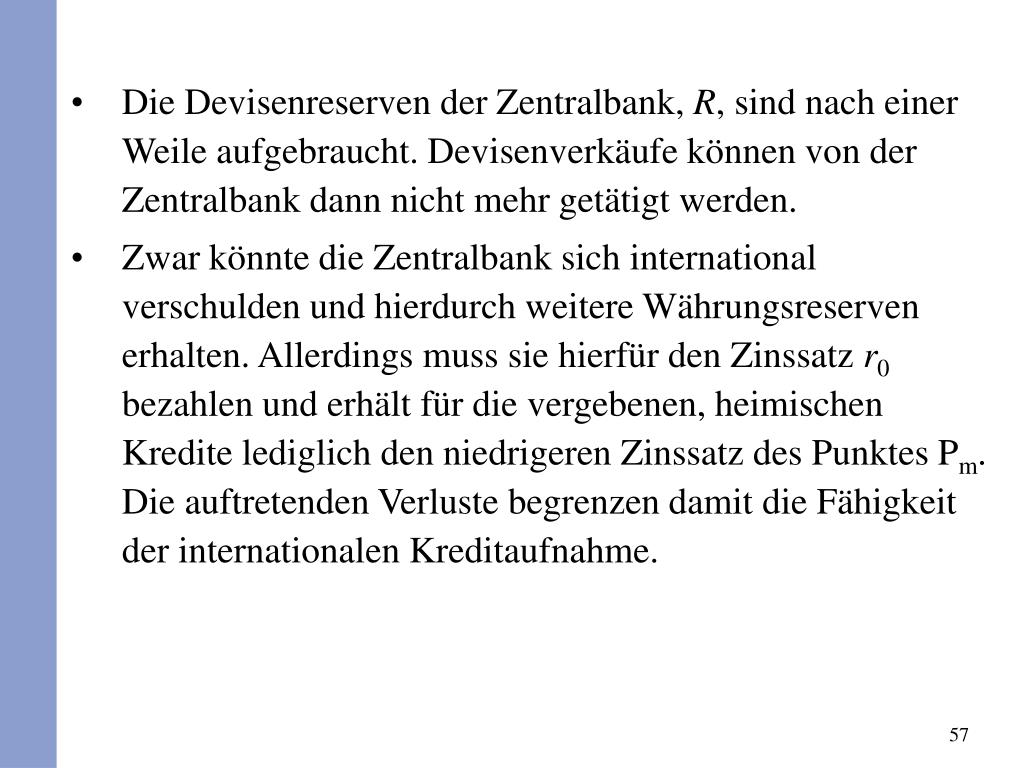 • Die Devisenreserven der Zentralbank, $R$, sind nach einer Weile aufgebraucht. Devisenverkäufe können von der Zentralbank dann nicht mehr getätigt werden.

• Zwar könnte die Zentralbank sich international verschulden und hierdurch weitere Währungsreserven erhalten. Allerdings muss sie hierfür den Zinssatz $r_0$ bezahlen und erhält für die vergebenen, heimischen Kredite lediglich den niedrigeren Zinssatz des Punktes $P_m$. Die auftretenden Verluste begrenzen damit die Fähigkeit der internationalen Kreditaufnahme.

57